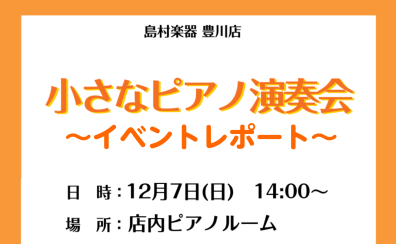 島村楽器 豊川店

小さなピアノ演奏会
～イベントレポート～

日 時：12月7日(日) 14:00～
場 所：店内ピアノルーム